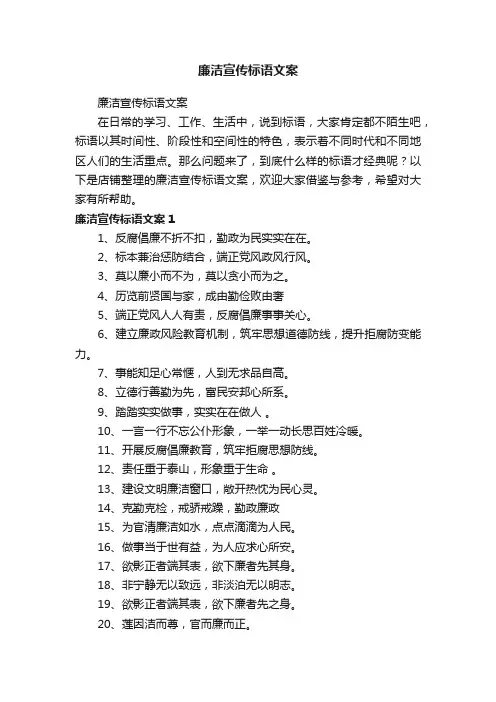 廉洁宣传标语文案

廉洁宣传标语文案

在日常的学习、工作、生活中，说到标语，大家肯定都不陌生吧，标语以其时间性、阶段性和空间性的特色，表示着不同时代和不同地区人们的生活重点。那么问题来了，到底什么样的标语才经典呢？以下是店铺整理的廉洁宣传标语文案，欢迎大家借鉴与参考，希望对大家有所帮助。

廉洁宣传标语文案 1

1、反腐倡廉不折不扣，勤政为民实实在在。

2、标本兼治惩防结合，端正党风政风行风。

3、莫以廉小而不为，莫以贪小而为之。

4、历览前贤国与家，成由勤俭败由奢

5、端正党风人人有责，反腐倡廉事事关心。

6、建立廉政风险教育机制，筑牢思想道德防线，提升拒腐防变能力。

7、事能知足心常惬，人到无求品自高。

8、立德行善勤为先，富民安邦心所系。

9、踏踏实实做事，实实在在做人 。

10、一言一行不忘公仆形象，一举一动长思百姓冷暖。

11、开展反腐倡廉教育，筑牢拒腐思想防线。

12、责任重于泰山，形象重于生命 。

13、建设文明廉洁窗口，敞开热忱为民心灵。

14、克勤克俭，戒骄戒躁，勤政廉政

15、为官清廉洁如水，点点滴滴为人民。

16、做事当于世有益，为人应求心所安。

17、欲影正者端其表，欲下廉者先其身。

18、非宁静无以致远，非淡泊无以明志。

19、欲影正者端其表，欲下廉者先之身。

20、莲因洁而尊，官而廉而正。